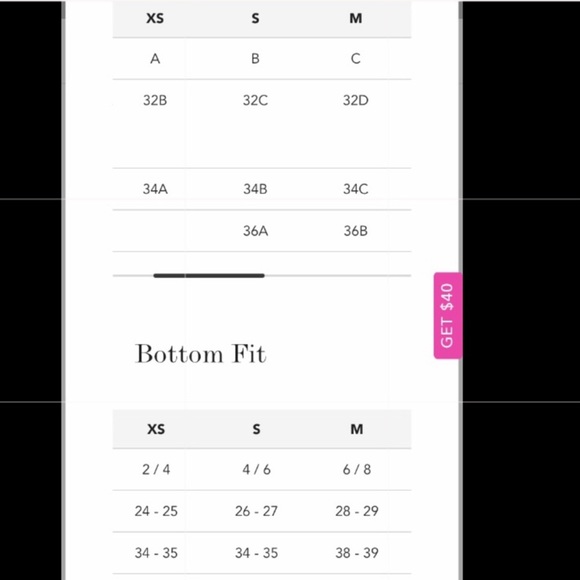 | XS | S | M |
|---|---|---|
| A | B | C |
| 32B | 32C | 32D |
| 34A | 34B | 34C |
|  | 36A | 36B |

GET $40

Bottom Fit

| XS | S | M |
|---|---|---|
| 2 / 4 | 4 / 6 | 6 / 8 |
| 24 - 25 | 26 - 27 | 28 - 29 |
| 34 - 35 | 34 - 35 | 38 - 39 |